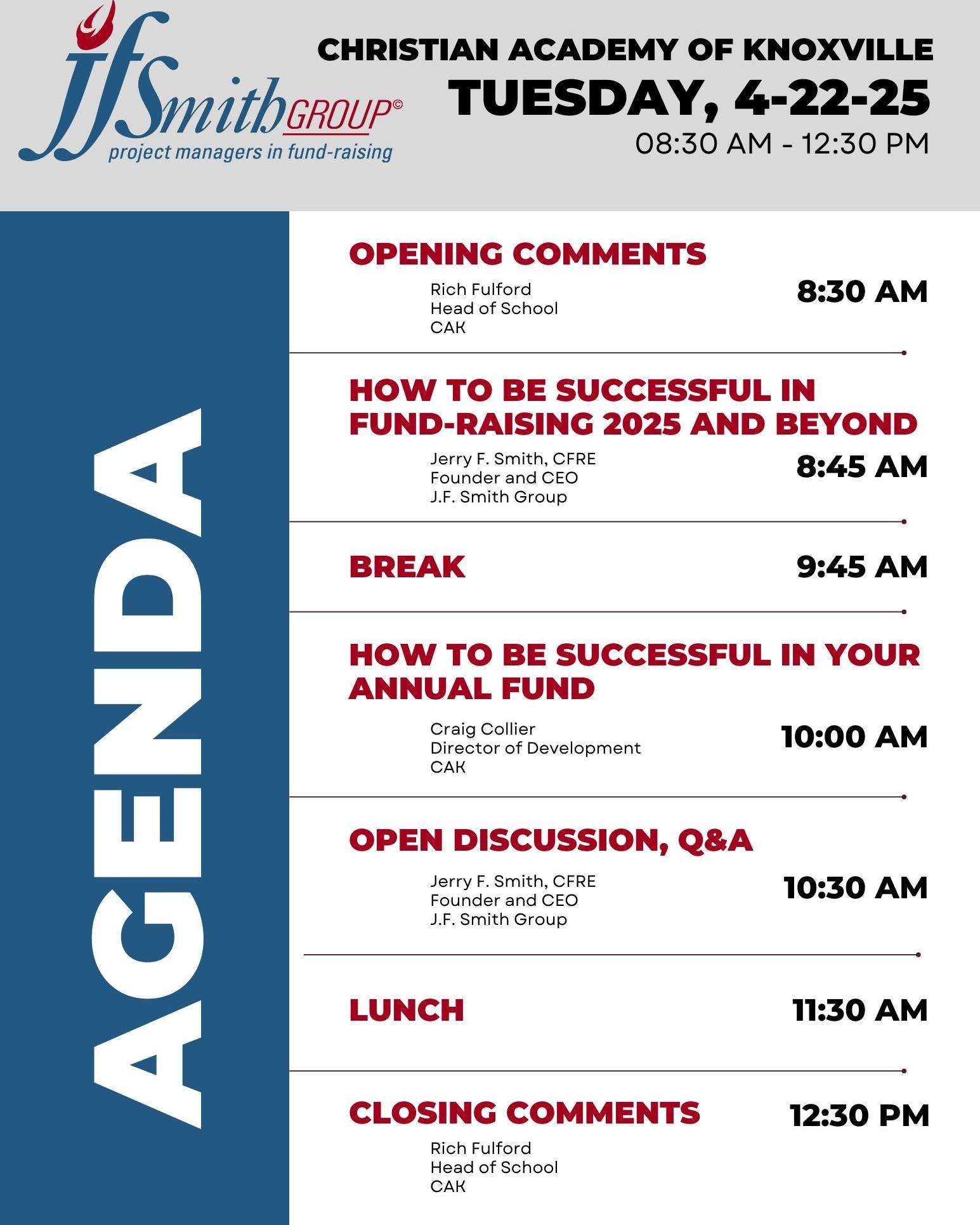 JfSmith GROUP©
project managers in fund-raising

CHRISTIAN ACADEMY OF KNOXVILLE
TUESDAY, 4-22-25
08:30 AM - 12:30 PM

AGENDA

OPENING COMMENTS
Rich Fulford
Head of School
CAK
8:30 AM

HOW TO BE SUCCESSFUL IN FUND-RAISING 2025 AND BEYOND
Jerry F. Smith, CFRE
Founder and CEO
J.F. Smith Group
8:45 AM

BREAK
9:45 AM

HOW TO BE SUCCESSFUL IN YOUR ANNUAL FUND
Craig Collier
Director of Development
CAK
10:00 AM

OPEN DISCUSSION, Q&A
Jerry F. Smith, CFRE
Founder and CEO
J.F. Smith Group
10:30 AM

LUNCH
11:30 AM

CLOSING COMMENTS
12:30 PM
Rich Fulford
Head of School
CAK